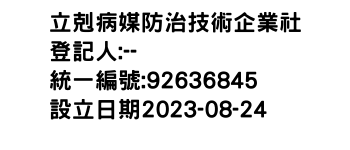 立剋病媒防治技術企業社
登記人:--
統一編號:92636845
設立日期2023-08-24